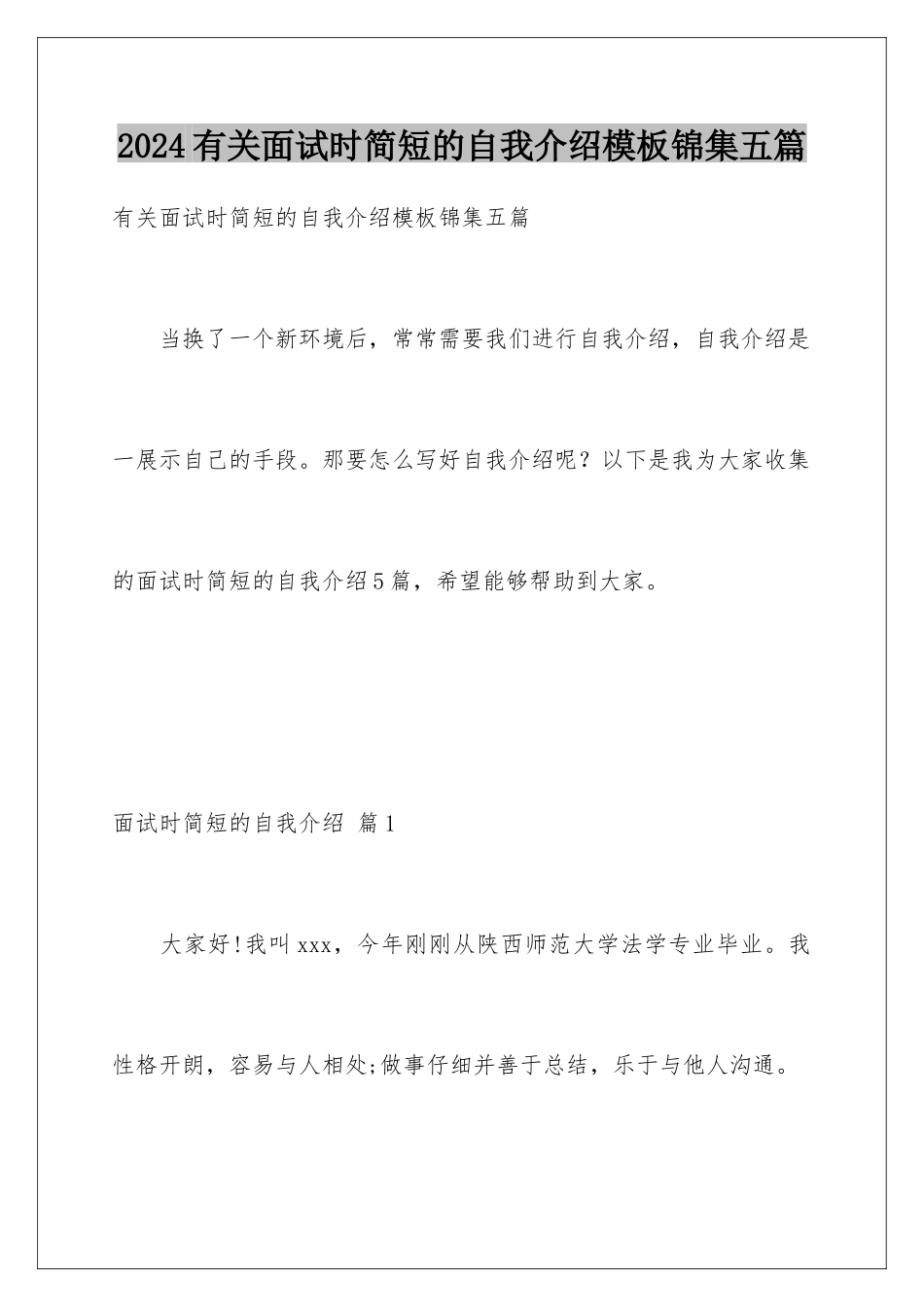 2024有关面试时简短的自我介绍模板锦集五篇

有关面试时简短的自我介绍模板锦集五篇

当换了一个新环境后，常常需要我们进行自我介绍，自我介绍是一展示自己的手段。那要怎么写好自我介绍呢？以下是我为大家收集的面试时简短的自我介绍5篇，希望能够帮助到大家。

面试时简短的自我介绍 篇1

大家好!我叫xxx，今年刚刚从陕西师范大学法学专业毕业。我性格开朗，容易与人相处;做事仔细并善于总结，乐于与他人沟通。